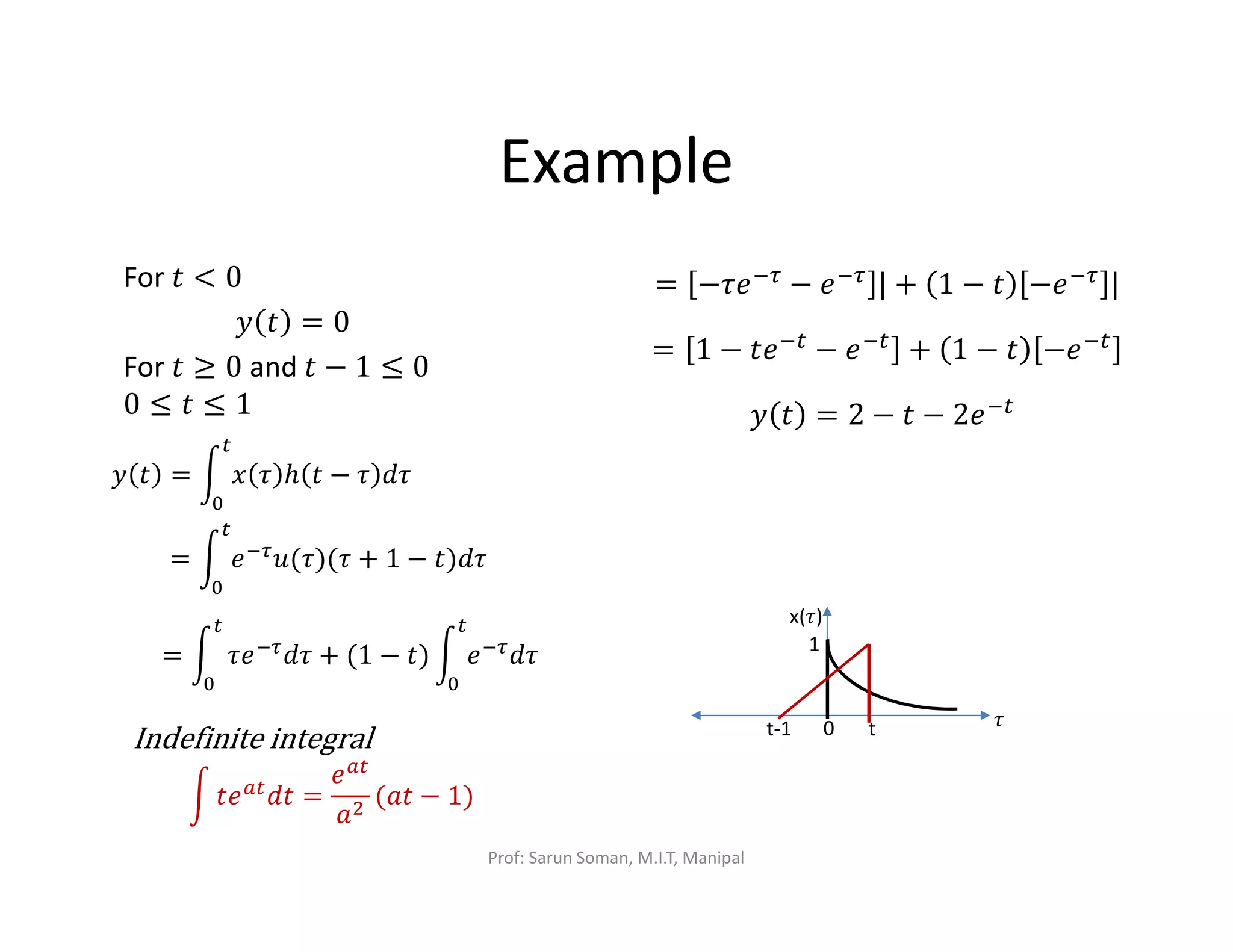 Example

For $t < 0$

$y(t) = 0$

For $t \geq 0$ and $t - 1 \leq 0$

$0 \leq t \leq 1$

$y(t) = \int_0^t x(\tau)h(t-\tau)d\tau$

$= \int_0^t e^{-\tau}u(\tau)(\tau + 1 - t)d\tau$

$= \int_0^t \tau e^{-\tau}d\tau + (1-t)\int_0^t e^{-\tau}d\tau$

Indefinite integral

$\int te^{at}dt = \frac{e^{at}}{a^2}(at-1)$

$= [-\tau e^{-\tau} - e^{-\tau}]| + (1-t)[-e^{-\tau}]|$

$= [1 - te^{-t} - e^{-t}] + (1-t)[-e^{-t}]$

$y(t) = 2 - t - 2e^{-t}$

x($\tau$)
1
t-1
0
t
$\tau$

Prof: Sarun Soman, M.I.T, Manipal